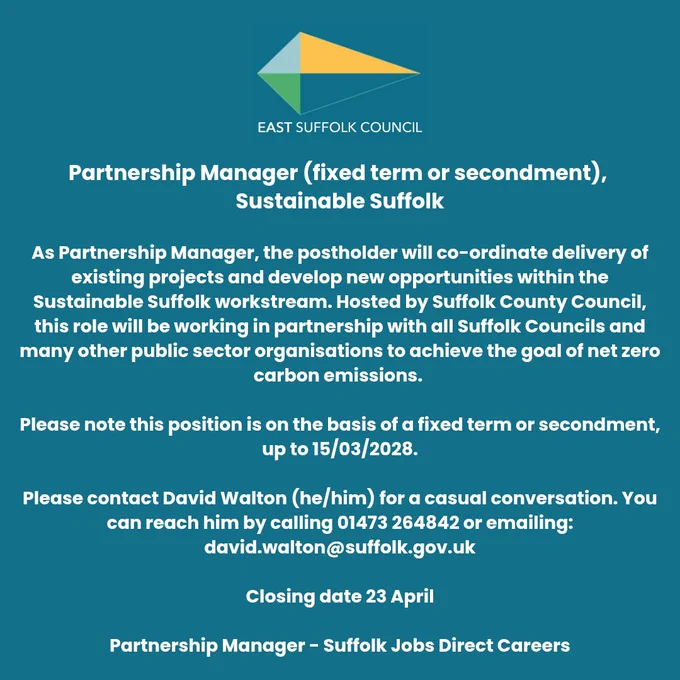 EAST SUFFOLK COUNCIL

Partnership Manager (fixed term or secondment), Sustainable Suffolk

As Partnership Manager, the postholder will co-ordinate delivery of existing projects and develop new opportunities within the Sustainable Suffolk workstream. Hosted by Suffolk County Council, this role will be working in partnership with all Suffolk Councils and many other public sector organisations to achieve the goal of net zero carbon emissions.

Please note this position is on the basis of a fixed term or secondment, up to 15/03/2028.

Please contact David Walton (he/him) for a casual conversation. You can reach him by calling 01473 264842 or emailing: david.walton@suffolk.gov.uk

Closing date 23 April

Partnership Manager - Suffolk Jobs Direct Careers